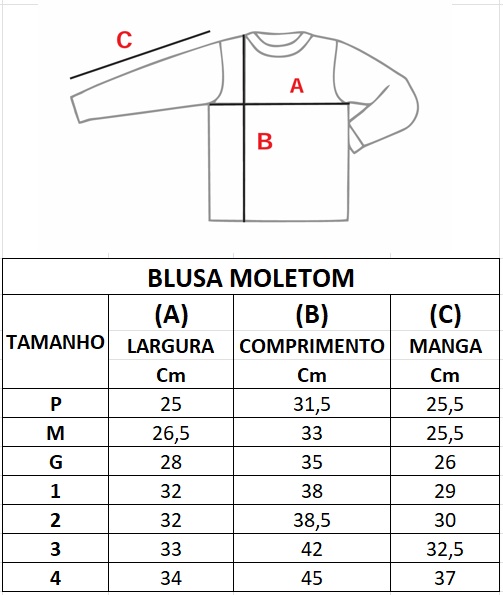 C

A

B

BLUSA MOLETOM

| TAMANHO | (A) LARGURA Cm | (B) COMPRIMENTO Cm | (C) MANGA Cm |
|---|---|---|---|
| P | 25 | 31,5 | 25,5 |
| M | 26,5 | 33 | 25,5 |
| G | 28 | 35 | 26 |
| 1 | 32 | 38 | 29 |
| 2 | 32 | 38,5 | 30 |
| 3 | 33 | 42 | 32,5 |
| 4 | 34 | 45 | 37 |